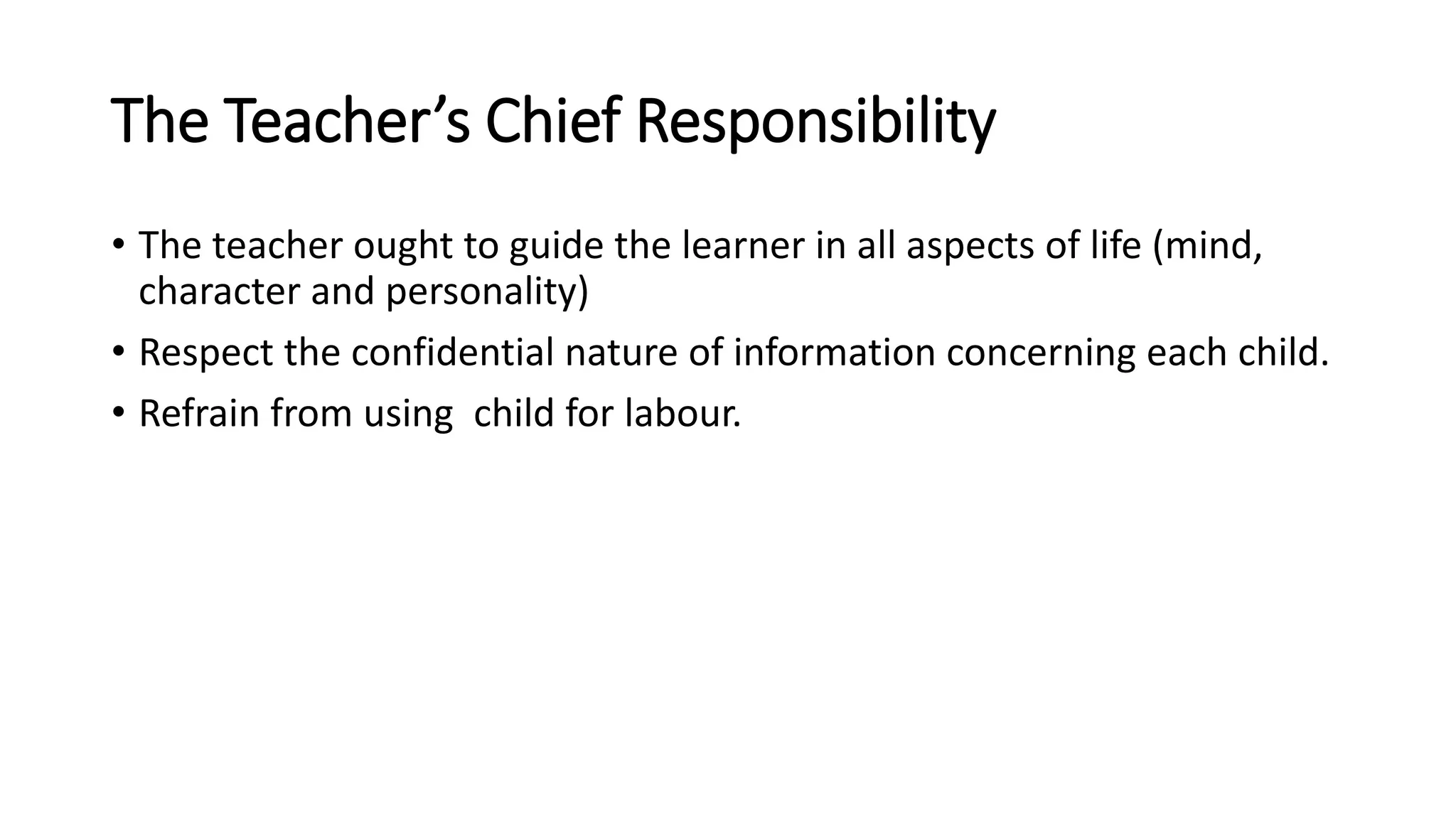 The Teacher's Chief Responsibility

• The teacher ought to guide the learner in all aspects of life (mind, character and personality)

• Respect the confidential nature of information concerning each child.

• Refrain from using  child for labour.